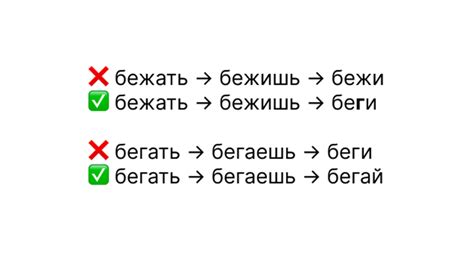 ❌ бежать → бежишь → бежи
✅ бежать → бежишь → беги

❌ бегать → бегаешь → беги
✅ бегать → бегаешь → бегай